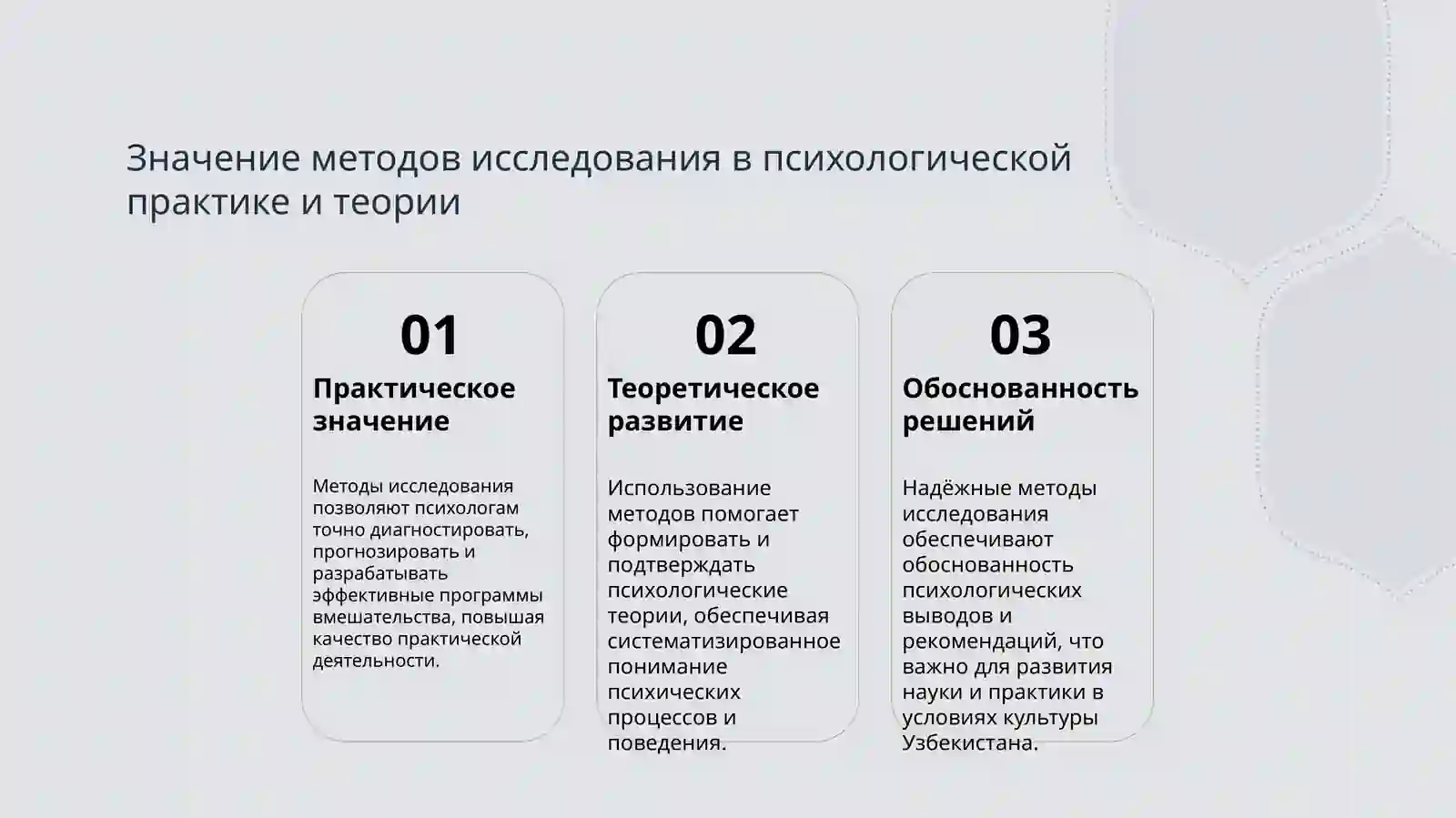 Значение методов исследования в психологической практике и теории

01

Практическое значение

Методы исследования позволяют психологам точно диагностировать, прогнозировать и разрабатывать эффективные программы вмешательства, повышая качество практической деятельности.

02

Теоретическое развитие

Использование методов помогает формировать и подтверждать психологические теории, обеспечивая систематизированное понимание психических процессов и поведения.

03

Обоснованность решений

Надёжные методы исследования обеспечивают обоснованность психологических выводов и рекомендаций, что важно для развития науки и практики в условиях культуры Узбекистана.